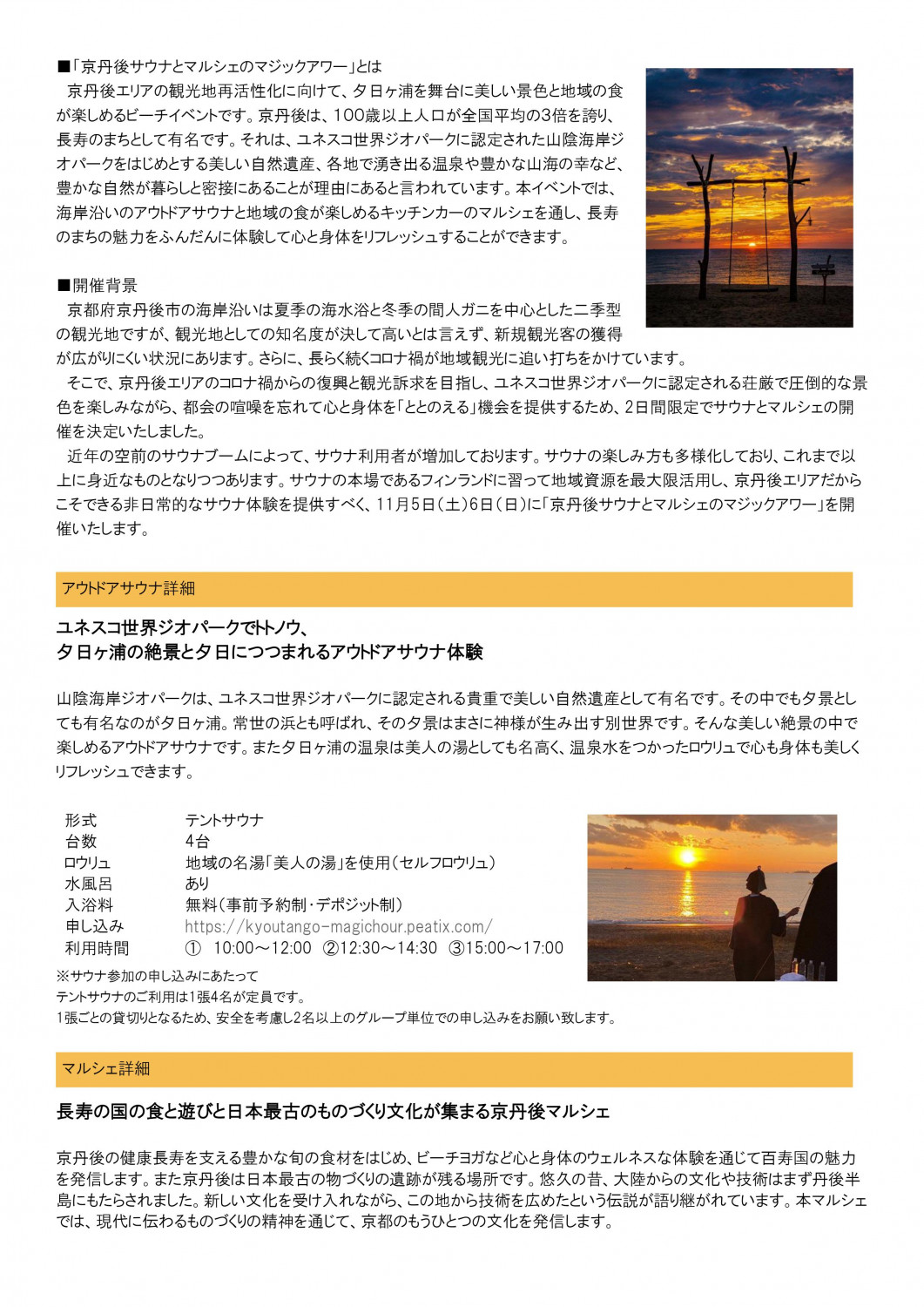 ■「京丹後サウナとマルシェのマジックアワー」とは
京丹後エリアの観光地再活性化に向けて、夕日ヶ浦を舞台に美しい景色と地域の食が楽しめるビーチイベントです。京丹後は、100歳以上人口が全国平均の3倍を誇り、長寿のまちとして有名です。それは、ユネスコ世界ジオパークに認定された山陰海岸ジオパークをはじめとする美しい自然遺産、各地で湧き出る温泉や豊かな山海の幸など、豊かな自然が暮らしと密接にあることが理由にあると言われています。本イベントでは、海岸沿いのアウトドアサウナと地域の食が楽しめるキッチンカーのマルシェを通し、長寿のまちの魅力をふんだんに体験して心と身体をリフレッシュすることができます。

■開催背景
京都府京丹後市の海岸沿いは夏季の海水浴と冬季の間人ガニを中心とした二季型の観光地ですが、観光地としての知名度が決して高いとは言えず、新規観光客の獲得が広がりにくい状況にあります。さらに、長らく続くコロナ禍が地域観光に追い打ちをかけています。
そこで、京丹後エリアのコロナ禍からの復興と観光訴求を目指し、ユネスコ世界ジオパークに認定される荘厳で圧倒的な景色を楽しみながら、都会の喧噪を忘れて心と身体を「ととのえる」機会を提供するため、2日間限定でサウナとマルシェの開催を決定いたしました。
近年の空前のサウナブームによって、サウナ利用者が増加しております。サウナの楽しみ方も多様化しており、これまで以上に身近なものとなりつつあります。サウナの本場であるフィンランドに習って地域資源を最大限活用し、京丹後エリアだからこそできる非日常的なサウナ体験を提供すべく、11月5日（土）6日（日）に「京丹後サウナとマルシェのマジックアワー」を開催いたします。

アウトドアサウナ詳細

ユネスコ世界ジオパークでトトノウ、
夕日ヶ浦の絶景と夕日につつまれるアウトドアサウナ体験

山陰海岸ジオパークは、ユネスコ世界ジオパークに認定される貴重で美しい自然遺産として有名です。その中でも夕景としても有名なのが夕日ヶ浦。常世の浜とも呼ばれ、その夕景はまさに神様が生み出す別世界です。そんな美しい絶景の中で楽しめるアウトドアサウナです。また夕日ヶ浦の温泉は美人の湯としても名高く、温泉水をつかったロウリュで心も身体も美しくリフレッシュできます。

| 形式 | テントサウナ |
|---|---|
| 台数 | 4台 |
| ロウリュ | 地域の名湯「美人の湯」を使用（セルフロウリュ） |
| 水風呂 | あり |
| 入浴料 | 無料（事前予約制・デポジット制） |
| 申し込み | https://kyoutango-magichour.peatix.com/ |
| 利用時間 | ① 10:00～12:00 ②12:30～14:30 ③15:00～17:00 |

※サウナ参加の申し込みにあたって
テントサウナのご利用は1張4名が定員です。
1張ごとの貸切りとなるため、安全を考慮し2名以上のグループ単位での申し込みをお願い致します。

マルシェ詳細

長寿の国の食と遊びと日本最古のものづくり文化が集まる京丹後マルシェ

京丹後の健康長寿を支える豊かな旬の食材をはじめ、ビーチヨガなど心と身体のウェルネスな体験を通じて百寿国の魅力を発信します。また京丹後は日本最古の物づくりの遺跡が残る場所です。悠久の昔、大陸からの文化や技術はまず丹後半島にもたらされました。新しい文化を受け入れながら、この地から技術を広めたという伝説が語り継がれています。本マルシェでは、現代に伝わるものづくりの精神を通じて、京都のもうひとつの文化を発信します。